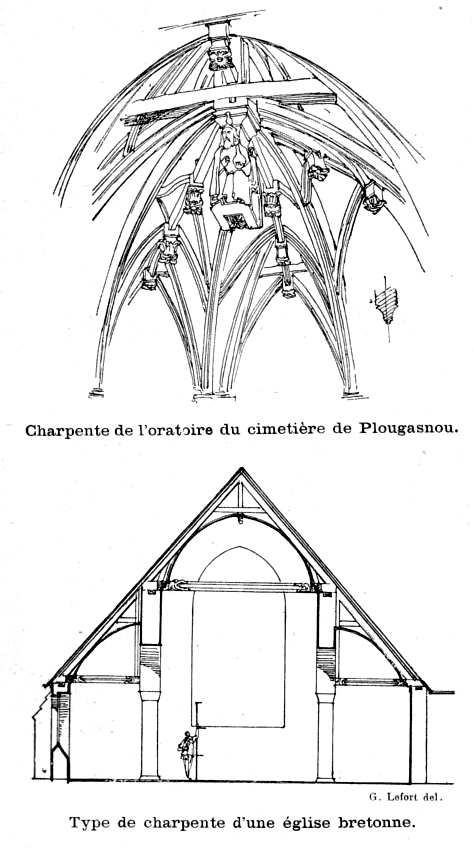 Charpente de l'oratoire du cimetière de Plougasnou.

G. Lefort del.

Type de charpente d'une église bretonne.